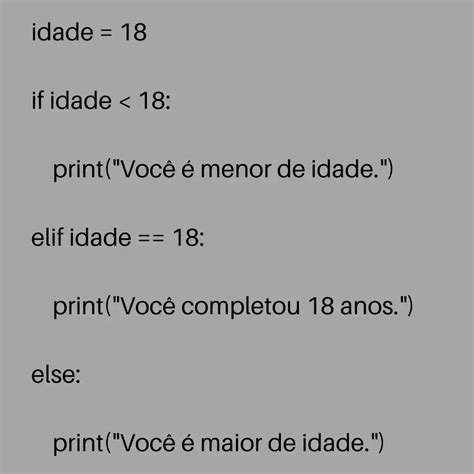 idade = 18

if idade < 18:

    print("Você é menor de idade.")

elif idade == 18:

    print("Você completou 18 anos.")

else:

    print("Você é maior de idade.")